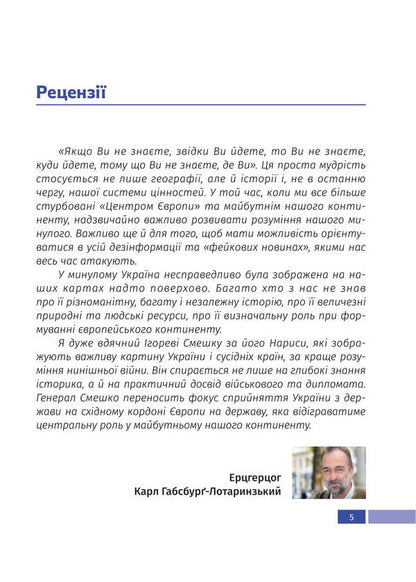 Рецензії

«Якщо Ви не знаєте, звідки Ви йдете, то Ви не знаєте, куди йдете, тому що Ви не знаєте, де Ви». Ця проста мудрість стосується не лише географії, але й історії і, не в останню чергу, нашої системи цінностей. У той час, коли ми все більше стурбовані «Центром Європи» та майбутнім нашого континенту, надзвичайно важливо розвивати розуміння нашого минулого. Важливо ще й для того, щоб мати можливість орієнтуватися в усій дезінформації та «фейкових новинах», якими нас весь час атакують.

У минулому Україна несправедливо була зображена на наших картах надто поверхово. Багато хто з нас не знав про її різноманітну, багату і незалежну історію, про її величезні природні та людські ресурси, про її визначальну роль при формуванні європейського континенту.

Я дуже вдячний Ігореві Смешку за його Нариси, які зображують важливу картину України і сусідніх країн, за краще розуміння нинішньої війни. Він спирається не лише на глибокі знання історика, а й на практичний досвід військового та дипломата. Генерал Смешко переносить фокус сприйняття України з держави на східному кордоні Європи на державу, яка відіграватиме центральну роль у майбутньому нашого континенту.

Ерцгерцог
Карл Габсбурґ-Лотаринзький

5